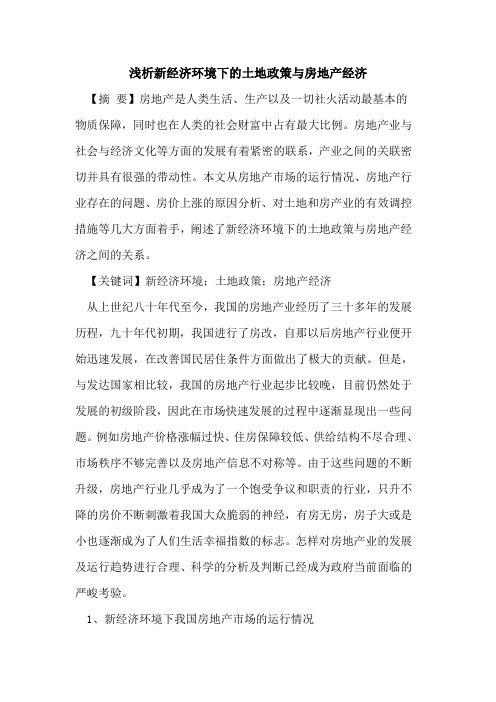 浅析新经济环境下的土地政策与房地产经济

【摘 要】房地产是人类生活、生产以及一切社火活动最基本的物质保障，同时也在人类的社会财富中占有最大比例。房地产业与社会与经济文化等方面的发展有着紧密的联系，产业之间的关联密切并具有很强的带动性。本文从房地产市场的运行情况、房地产行业存在的问题、房价上涨的原因分析、对土地和房产业的有效调控措施等几大方面着手，阐述了新经济环境下的土地政策与房地产经济之间的关系。

【关键词】新经济环境；土地政策；房地产经济

从上世纪八十年代至今，我国的房地产业经历了三十多年的发展历程，九十年代初期，我国进行了房改，自那以后房地产行业便开始迅速发展，在改善国民居住条件方面做出了极大的贡献。但是，与发达国家相比较，我国的房地产行业起步比较晚，目前仍然处于发展的初级阶段，因此在市场快速发展的过程中逐渐显现出一些问题。例如房地产价格涨幅过快、住房保障较低、供给结构不尽合理、市场秩序不够完善以及房地产信息不对称等。由于这些问题的不断升级，房地产行业几乎成为了一个饱受争议和职责的行业，只升不降的房价不断刺激着我国大众脆弱的神经，有房无房，房子大或是小也逐渐成为了人们生活幸福指数的标志。怎样对房地产业的发展及运行趋势进行合理、科学的分析及判断已经成为政府当前面临的严峻考验。

1、新经济环境下我国房地产市场的运行情况